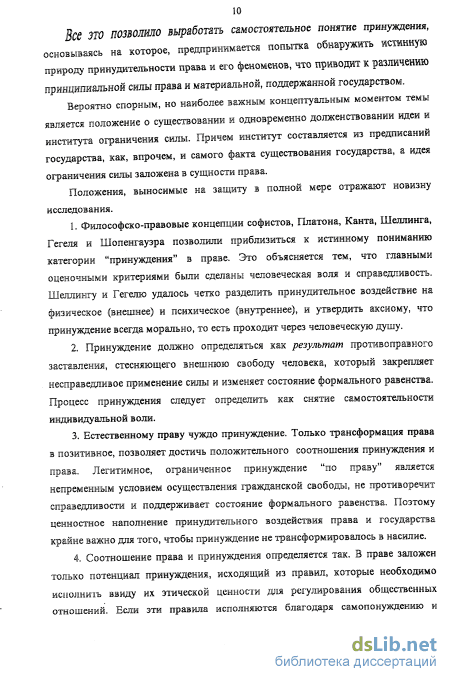 10

Все это позволило выработать самостоятельное понятие принуждения, основываясь на которое, предпринимается попытка обнаружить истинную природу принудительности права и его феноменов, что приводит к различению принципиальной силы права и материальной, поддержанной государством.

Вероятно спорным, но наиболее важным концептуальным моментом темы является положение о существовании и одновременно долженствовании идеи и института ограничения силы. Причем институт составляется из предписаний государства, как, впрочем, и самого факта существования государства, а идея ограничения силы заложена в сущности права.

Положения, выносимые на защиту в полной мере отражают новизну исследования.

1. Философско-правовые концепции софистов, Платона, Канта, Шеллинга, Гегеля и Шопенгауэра позволили приблизиться к истинному пониманию категории "принуждения" в праве. Это объясняется тем, что главными оценочными критериями были сделаны человеческая воля и справедливость. Шеллингу и Гегелю удалось четко разделить принудительное воздействие на физическое (внешнее) и психическое (внутреннее), и утвердить аксиому, что принуждение всегда морально, то есть проходит через человеческую душу.

2. Принуждение должно определяться как результат противоправного заставления, стесняющего внешнюю свободу человека, который закрепляет несправедливое применение силы и изменяет состояние формального равенства. Процесс принуждения следует определить как снятие самостоятельности индивидуальной воли.

3. Естественному праву чуждо принуждение. Только трансформация права в позитивное, позволяет достичь положительного соотношения принуждения и права. Легитимное, ограниченное принуждение "по праву" является непременным условием осуществления гражданской свободы, не противоречит справедливости и поддерживает состояние формального равенства. Поэтому ценностное наполнение принудительного воздействия права и государства крайне важно для того, чтобы принуждение не трансформировалось в насилие.

4. Соотношение права и принуждения определяется так. В праве заложен только потенциал принуждения, исходящий из правил, которые необходимо исполнить ввиду их этической ценности для регулирования общественных отношений. Если эти правила исполняются благодаря самопонуждению и

dsLib.net
библиотека диссертаций